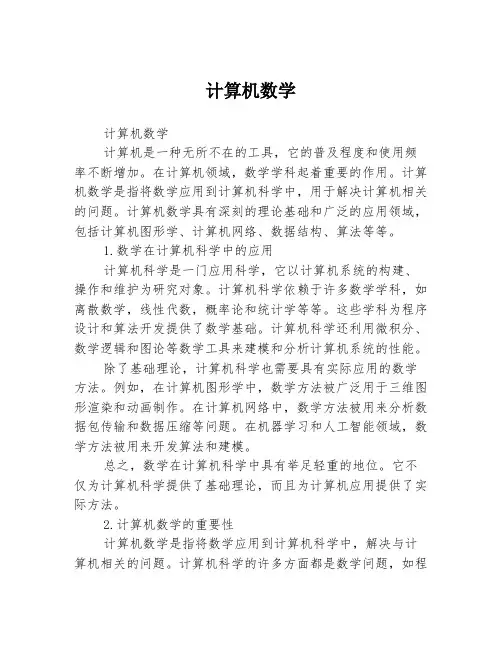 计算机数学

计算机数学

计算机是一种无所不在的工具，它的普及程度和使用频率不断增加。在计算机领域，数学学科起着重要的作用。计算机数学是指将数学应用到计算机科学中，用于解决计算机相关的问题。计算机数学具有深刻的理论基础和广泛的应用领域，包括计算机图形学、计算机网络、数据结构、算法等等。

1.数学在计算机科学中的应用

计算机科学是一门应用科学，它以计算机系统的构建、操作和维护为研究对象。计算机科学依赖于许多数学学科，如离散数学，线性代数，概率论和统计学等等。这些学科为程序设计和算法开发提供了数学基础。计算机科学还利用微积分、数学逻辑和图论等数学工具来建模和分析计算机系统的性能。

除了基础理论，计算机科学也需要具有实际应用的数学方法。例如，在计算机图形学中，数学方法被广泛用于三维图形渲染和动画制作。在计算机网络中，数学方法被用来分析数据包传输和数据压缩等问题。在机器学习和人工智能领域，数学方法被用来开发算法和建模。

总之，数学在计算机科学中具有举足轻重的地位。它不仅为计算机科学提供了基础理论，而且为计算机应用提供了实际方法。

2.计算机数学的重要性

计算机数学是指将数学应用到计算机科学中，解决与计算机相关的问题。计算机科学的许多方面都是数学问题，如程